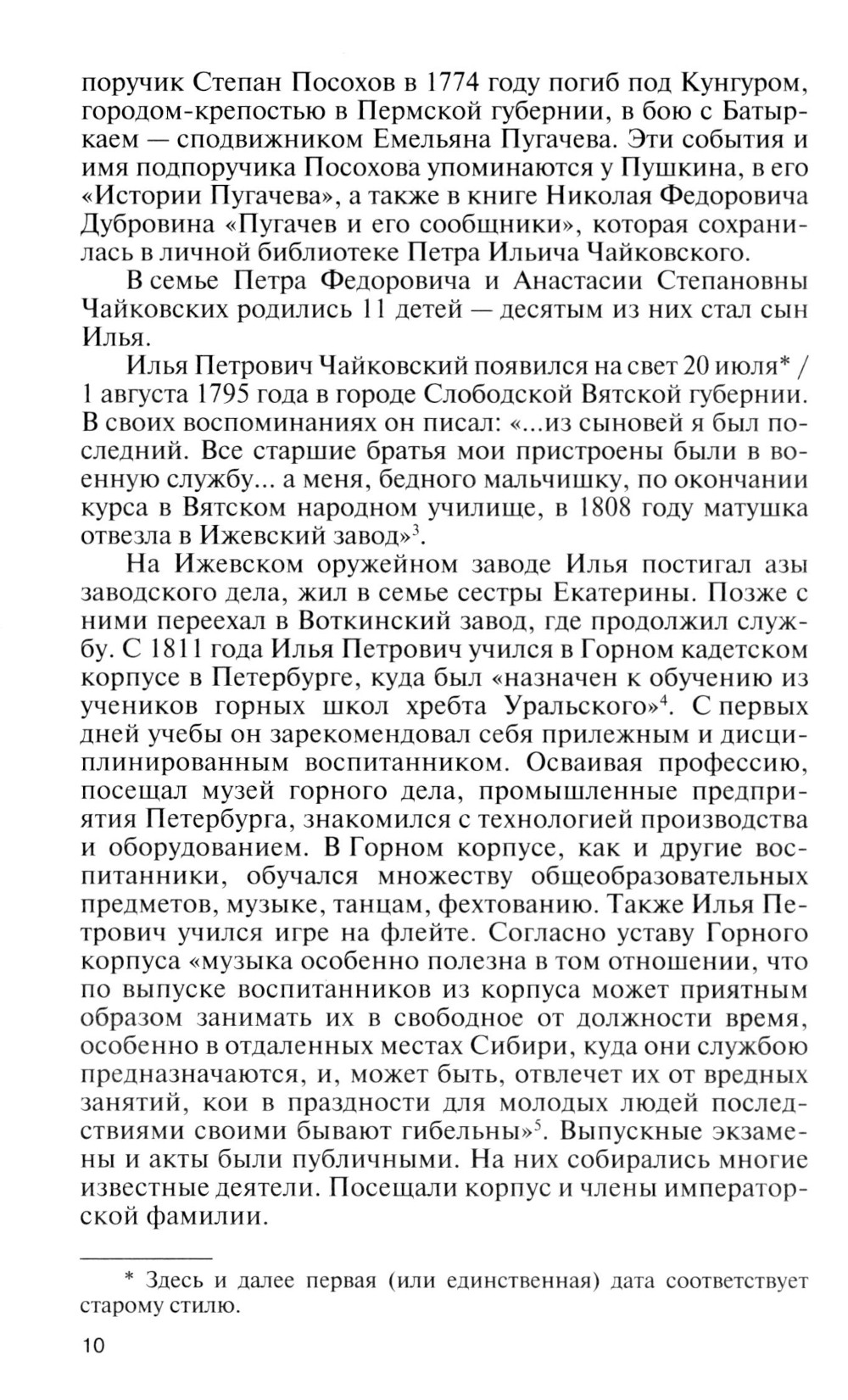 поручик Степан Посохов в 1774 году погиб под Кунгуром, городом-крепостью в Пермской губернии, в бою с Батыркаем — сподвижником Емельяна Пугачева. Эти события и имя подпоручика Посохова упоминаются у Пушкина, в его «Истории Пугачева», а также в книге Николая Федоровича Дубровина «Пугачев и его сообщники», которая сохранилась в личной библиотеке Петра Ильича Чайковского.

В семье Петра Федоровича и Анастасии Степановны Чайковских родились 11 детей — десятым из них стал сын Илья.

Илья Петрович Чайковский появился на свет 20 июля* / 1 августа 1795 года в городе Слободской Вятской губернии. В своих воспоминаниях он писал: «...из сыновей я был последний. Все старшие братья мои пристроены были в военную службу... а меня, бедного мальчишку, по окончании курса в Вятском народном училище, в 1808 году матушка отвезла в Ижевский завод»$^3$.

На Ижевском оружейном заводе Илья постигал азы заводского дела, жил в семье сестры Екатерины. Позже с ними переехал в Воткинский завод, где продолжил службу. С 1811 года Илья Петрович учился в Горном кадетском корпусе в Петербурге, куда был «назначен к обучению из учеников горных школ хребта Уральского»$^4$. С первых дней учебы он зарекомендовал себя прилежным и дисциплинированным воспитанником. Осваивая профессию, посещал музей горного дела, промышленные предприятия Петербурга, знакомился с технологией производства и оборудованием. В Горном корпусе, как и другие воспитанники, обучался множеству общеобразовательных предметов, музыке, танцам, фехтованию. Также Илья Петрович учился игре на флейте. Согласно уставу Горного корпуса «музыка особенно полезна в том отношении, что по выпуске воспитанников из корпуса может приятным образом занимать их в свободное от должности время, особенно в отдаленных местах Сибири, куда они службою предназначаются, и, может быть, отвлечет их от вредных занятий, кои в праздности для молодых людей последствиями своими бывают гибельны»$^5$. Выпускные экзамены и акты были публичными. На них собирались многие известные деятели. Посещали корпус и члены императорской фамилии.

* Здесь и далее первая (или единственная) дата соответствует старому стилю.

10